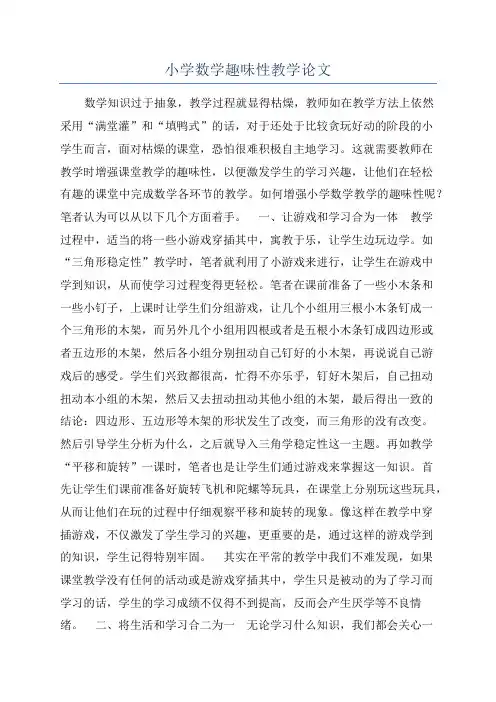 小学数学趣味性教学论文

数学知识过于抽象，教学过程就显得枯燥，教师如在教学方法上依然采用“满堂灌”和“填鸭式”的话，对于还处于比较贪玩好动的阶段的小学生而言，面对枯燥的课堂，恐怕很难积极自主地学习。这就需要教师在教学时增强课堂教学的趣味性，以便激发学生的学习兴趣，让他们在轻松有趣的课堂中完成数学各环节的教学。如何增强小学数学教学的趣味性呢？笔者认为可以从以下几个方面着手。　一、让游戏和学习合为一体　教学过程中，适当的将一些小游戏穿插其中，寓教于乐，让学生边玩边学。如“三角形稳定性”教学时，笔者就利用了小游戏来进行，让学生在游戏中学到知识，从而使学习过程变得更轻松。笔者在课前准备了一些小木条和一些小钉子，上课时让学生们分组游戏，让几个小组用三根小木条钉成一个三角形的木架，而另外几个小组用四根或者是五根小木条钉成四边形或者五边形的木架，然后各小组分别扭动自己钉好的小木架，再说说自己游戏后的感受。学生们兴致都很高，忙得不亦乐乎，钉好木架后，自己扭动扭动本小组的木架，然后又去扭动扭动其他小组的木架，最后得出一致的结论：四边形、五边形等木架的形状发生了改变，而三角形的没有改变。然后引导学生分析为什么，之后就导入三角学稳定性这一主题。再如教学“平移和旋转”一课时，笔者也是让学生们通过游戏来掌握这一知识。首先让学生们课前准备好旋转飞机和陀螺等玩具，在课堂上分别玩这些玩具，从而让他们在玩的过程中仔细观察平移和旋转的现象。像这样在教学中穿插游戏，不仅激发了学生学习的兴趣，更重要的是，通过这样的游戏学到的知识，学生记得特别牢固。　其实在平常的教学中我们不难发现，如果课堂教学没有任何的活动或是游戏穿插其中，学生只是被动的为了学习而学习的话，学生的学习成绩不仅得不到提高，反而会产生厌学等不良情绪。　二、将生活和学习合二为一　无论学习什么知识，我们都会关心一